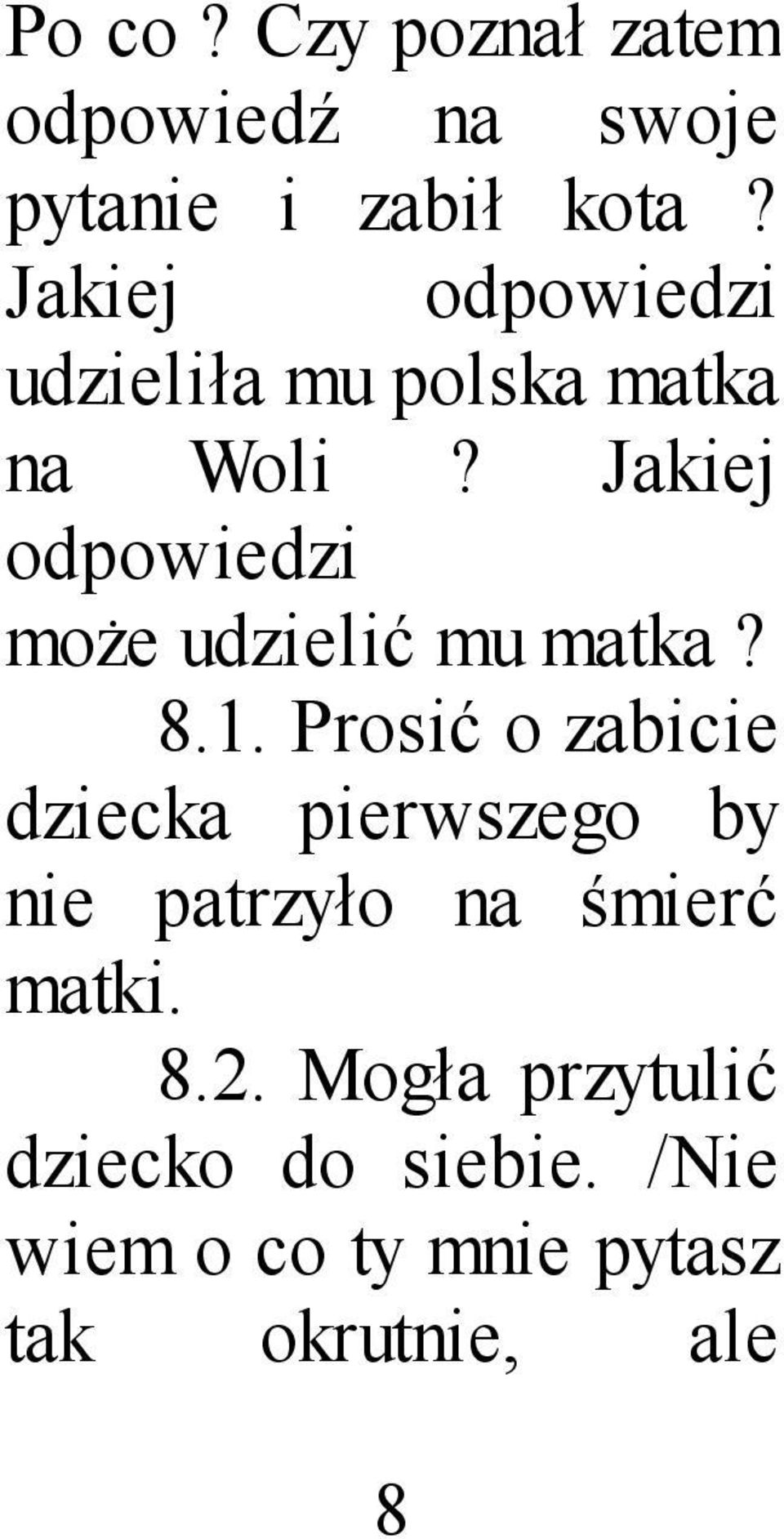 Po co ? Czy poznał zatem odpowiedź na swoje pytanie i zabił kota ? Jakiej odpowiedzi udzieliła mu polska matka na Woli ? Jakiej odpowiedzi może udzielić mu matka ?

8.1. Prosić o zabicie dziecka pierwszego by nie patrzyło na śmierć matki.

8.2. Mogła przytulić dziecko do siebie. /Nie wiem o co ty mnie pytasz tak okrutnie, ale

8